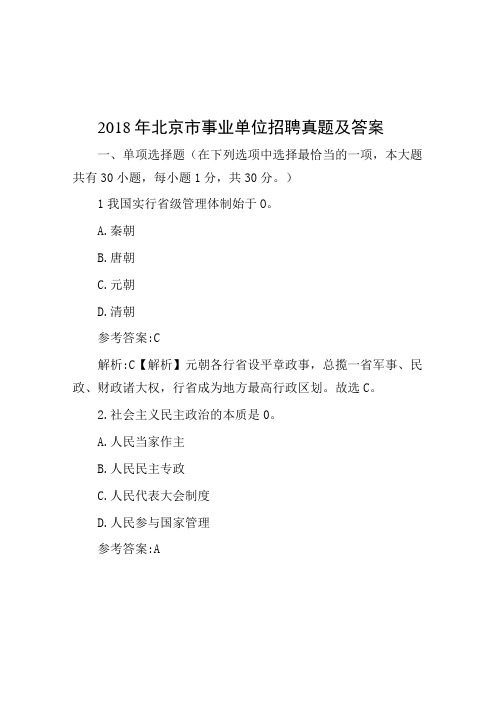 2018年北京市事业单位招聘真题及答案

一、单项选择题（在下列选项中选择最恰当的一项，本大题共有30小题，每小题1分，共30分。）

1我国实行省级管理体制始于0。

A.秦朝

B.唐朝

C.元朝

D.清朝

参考答案:C

解析:C【解析】元朝各行省设平章政事，总揽一省军事、民政、财政诸大权，行省成为地方最高行政区划。故选C。

2.社会主义民主政治的本质是0。

A.人民当家作主

B.人民民主专政

C.人民代表大会制度

D.人民参与国家管理

参考答案:A